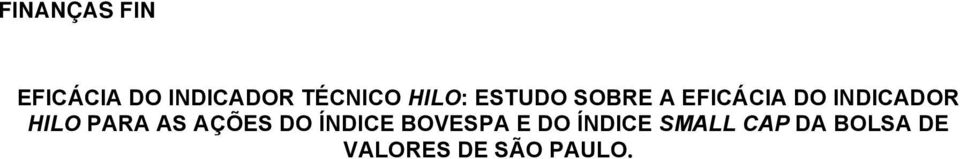 FINANÇAS FIN

EFICÁCIA DO INDICADOR TÉCNICO HILO: ESTUDO SOBRE A EFICÁCIA DO INDICADOR HILO PARA AS AÇÕES DO ÍNDICE BOVESPA E DO ÍNDICE SMALL CAP DA BOLSA DE VALORES DE SÃO PAULO.